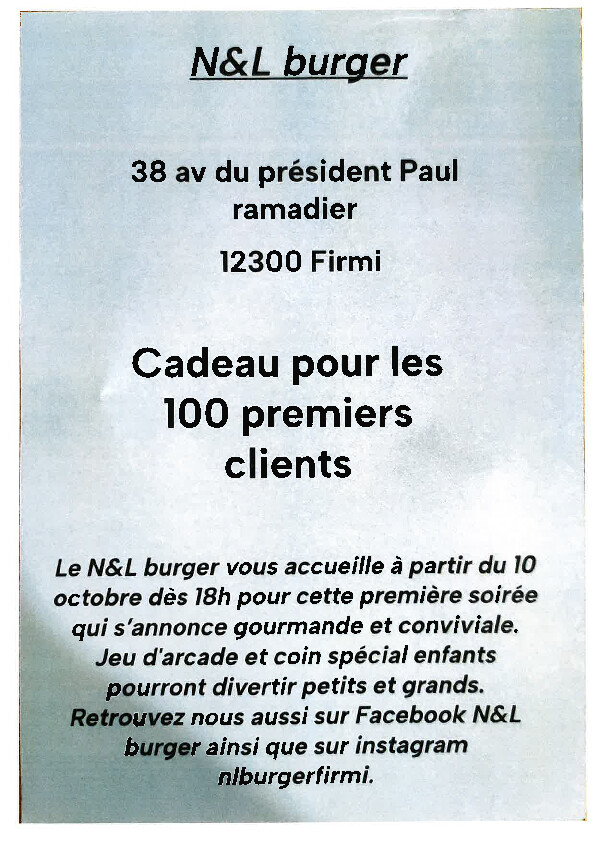 N&L burger

38 av du président Paul ramadier

12300 Firmi

Cadeau pour les 100 premiers clients

Le N&L burger vous accueille à partir du 10 octobre dès 18h pour cette première soirée qui s'annonce gourmande et conviviale. Jeu d'arcade et coin spécial enfants pourront divertir petits et grands. Retrouvez nous aussi sur Facebook N&L burger ainsi que sur instagram nlburgerfirmi.